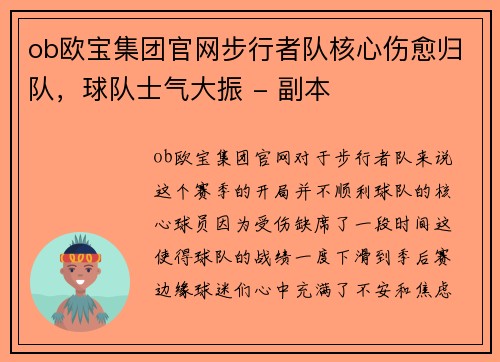 ob欧宝集团官网步行者队核心伤愈归队，球队士气大振 - 副本

ob欧宝集团官网对于步行者队来说这个赛季的开局并不顺利球队的核心球员因为受伤缺席了一段时间这使得球队的战绩一度下滑到季后赛边缘球迷们心中充满了不安和焦虑